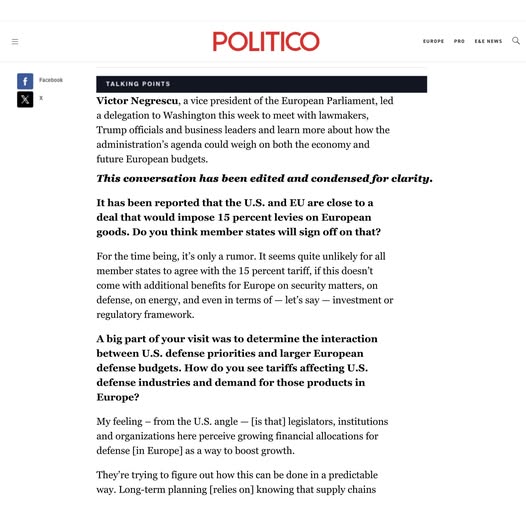 POLITICO

EUROPE PRO E&E NEWS

Facebook
X

TALKING POINTS

Victor Negrescu, a vice president of the European Parliament, led a delegation to Washington this week to meet with lawmakers, Trump officials and business leaders and learn more about how the administration's agenda could weigh on both the economy and future European budgets.

This conversation has been edited and condensed for clarity.

It has been reported that the U.S. and EU are close to a deal that would impose 15 percent levies on European goods. Do you think member states will sign off on that?

For the time being, it's only a rumor. It seems quite unlikely for all member states to agree with the 15 percent tariff, if this doesn't come with additional benefits for Europe on security matters, on defense, on energy, and even in terms of — let's say — investment or regulatory framework.

A big part of your visit was to determine the interaction between U.S. defense priorities and larger European defense budgets. How do you see tariffs affecting U.S. defense industries and demand for those products in Europe?

My feeling – from the U.S. angle — [is that] legislators, institutions and organizations here perceive growing financial allocations for defense [in Europe] as a way to boost growth.

They're trying to figure out how this can be done in a predictable way. Long-term planning [relies on] knowing that supply chains